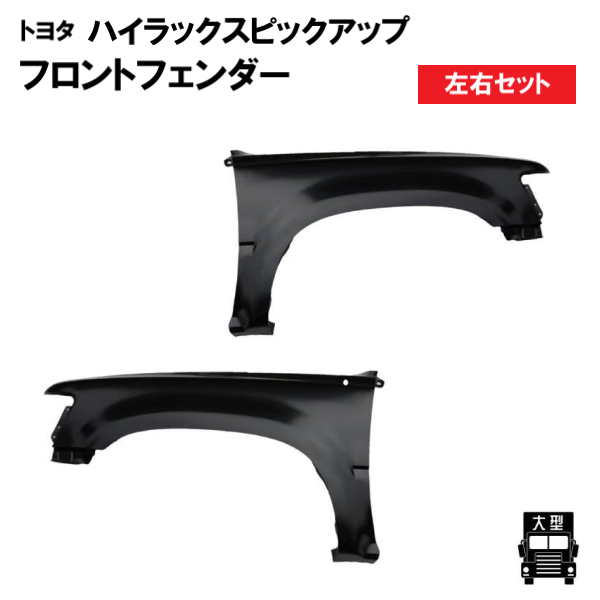 トヨタ ハイラックスピックアップ
フロントフェンダー

左右セット

大型